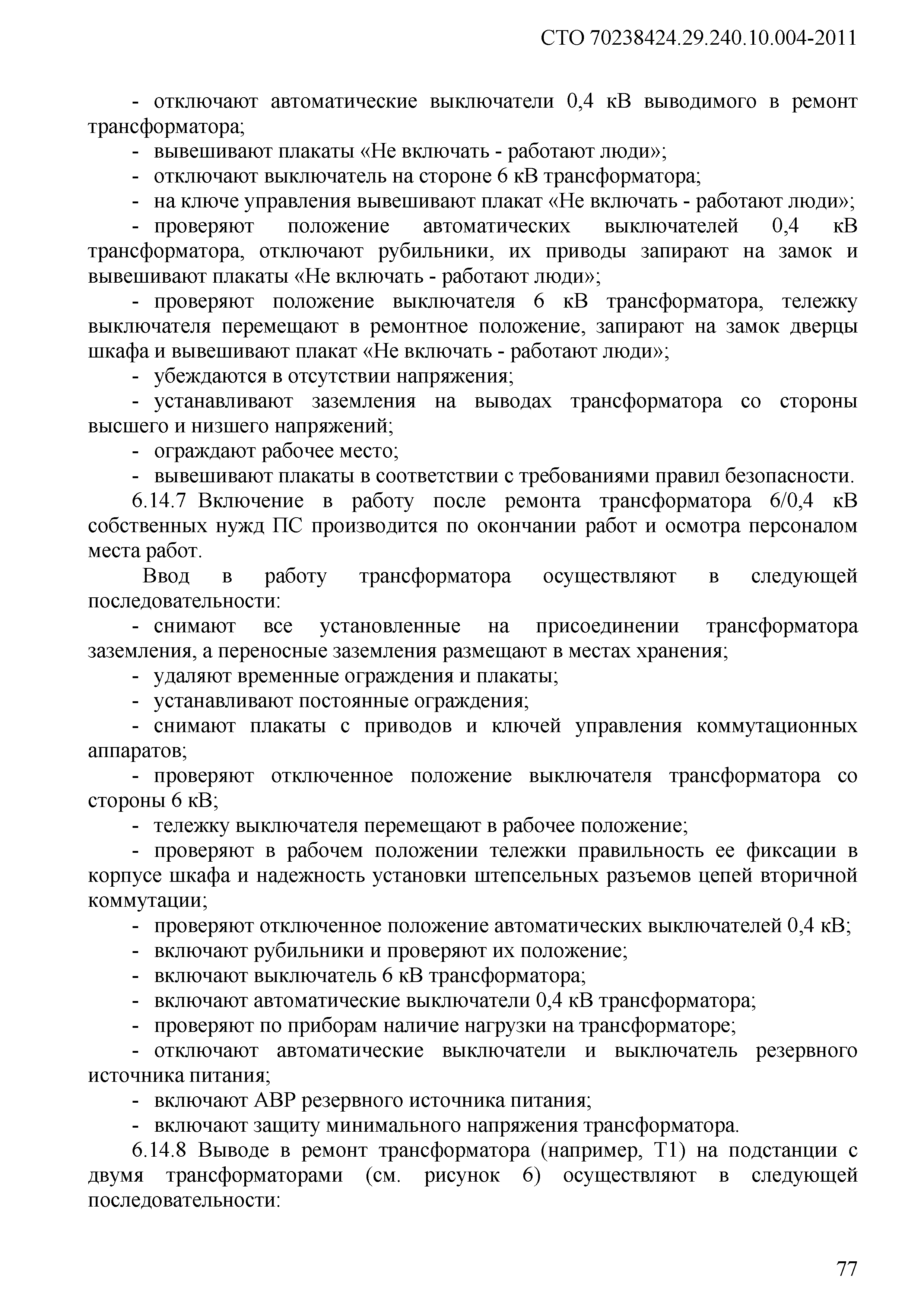 СТО 70238424.29.240.10.004-2011

- отключают автоматические выключатели 0,4 кВ выводимого в ремонт трансформатора;

- вывешивают плакаты «Не включать - работают люди»;

- отключают выключатель на стороне 6 кВ трансформатора;

- на ключе управления вывешивают плакат «Не включать - работают люди»;

- проверяют положение автоматических выключателей 0,4 кВ трансформатора, отключают рубильники, их приводы запирают на замок и вывешивают плакаты «Не включать - работают люди»;

- проверяют положение выключателя 6 кВ трансформатора, тележку выключателя перемещают в ремонтное положение, запирают на замок дверцы шкафа и вывешивают плакат «Не включать - работают люди»;

- убеждаются в отсутствии напряжения;

- устанавливают заземления на выводах трансформатора со стороны высшего и низшего напряжений;

- ограждают рабочее место;

- вывешивают плакаты в соответствии с требованиями правил безопасности.

6.14.7 Включение в работу после ремонта трансформатора 6/0,4 кВ собственных нужд ПС производится по окончании работ и осмотра персоналом места работ.

Ввод в работу трансформатора осуществляют в следующей последовательности:

- снимают все установленные на присоединении трансформатора заземления, а переносные заземления размещают в местах хранения;

- удаляют временные ограждения и плакаты;

- устанавливают постоянные ограждения;

- снимают плакаты с приводов и ключей управления коммутационных аппаратов;

- проверяют отключенное положение выключателя трансформатора со стороны 6 кВ;

- тележку выключателя перемещают в рабочее положение;

- проверяют в рабочем положении тележки правильность ее фиксации в корпусе шкафа и надежность установки штепсельных разъемов цепей вторичной коммутации;

- проверяют отключенное положение автоматических выключателей 0,4 кВ;

- включают рубильники и проверяют их положение;

- включают выключатель 6 кВ трансформатора;

- включают автоматические выключатели 0,4 кВ трансформатора;

- проверяют по приборам наличие нагрузки на трансформаторе;

- отключают автоматические выключатели и выключатель резервного источника питания;

- включают АВР резервного источника питания;

- включают защиту минимального напряжения трансформатора.

6.14.8 Выводе в ремонт трансформатора (например, Т1) на подстанции с двумя трансформаторами (см. рисунок 6) осуществляют в следующей последовательности:

77